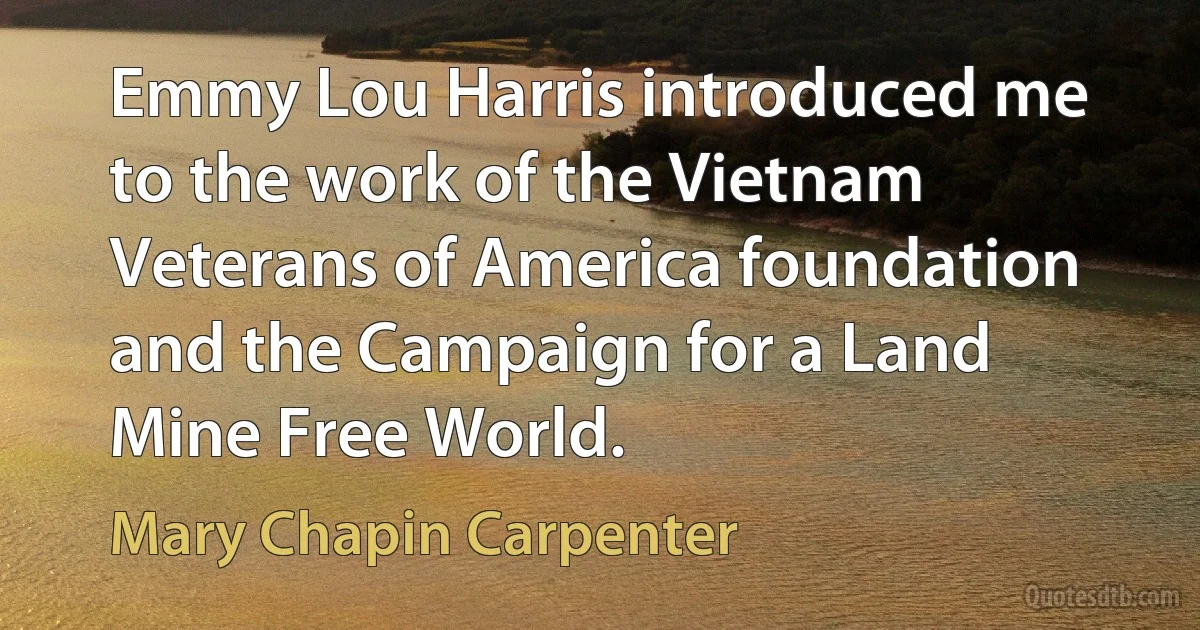 Emmy Lou Harris introduced me to the work of the Vietnam Veterans of America foundation and the Campaign for a Land Mine Free World.

Mary Chapin Carpenter

Quotesdtb.com